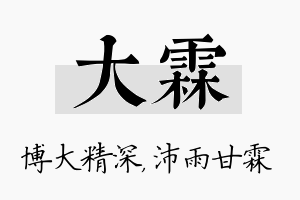 大霖

博大精深，沛雨甘霖